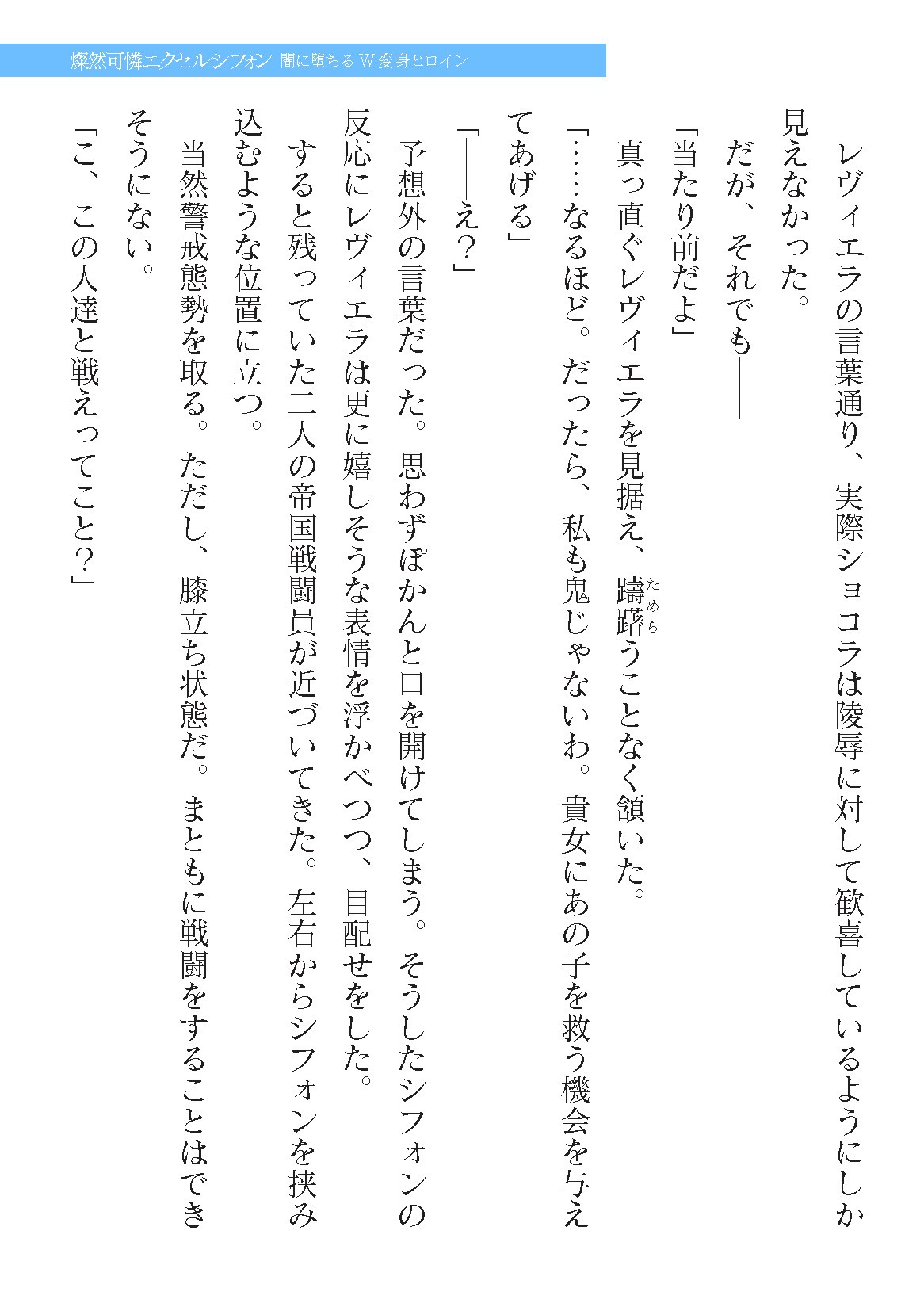 燦然可憐エクセルシフォン 闇に堕ちるW変身ヒロイン

レヴィエラの言葉通り、実際ショコラは陵辱に対して歓喜しているようにしか見えなかった。

だが、それでも――

「当たり前だよ」

真っ直ぐレヴィエラを見据え、躊躇うことなく頷いた。

「……なるほど。だったら、私も鬼じゃないわ。貴女にあの子を救う機会を与えてあげる」

「――え?」

予想外の言葉だった。思わずぽかんと口を開けてしまう。そうしたシフォンの反応にレヴィエラは更に嬉しそうな表情を浮かべつつ、目配せをした。

すると残っていた二人の帝国戦闘員が近づいてきた。左右からシフォンを挟み込むような位置に立つ。

当然警戒態勢を取る。ただし、膝立ち状態だ。まともに戦闘をすることはできそうにない。

「こ、この人達と戦えってこと?」